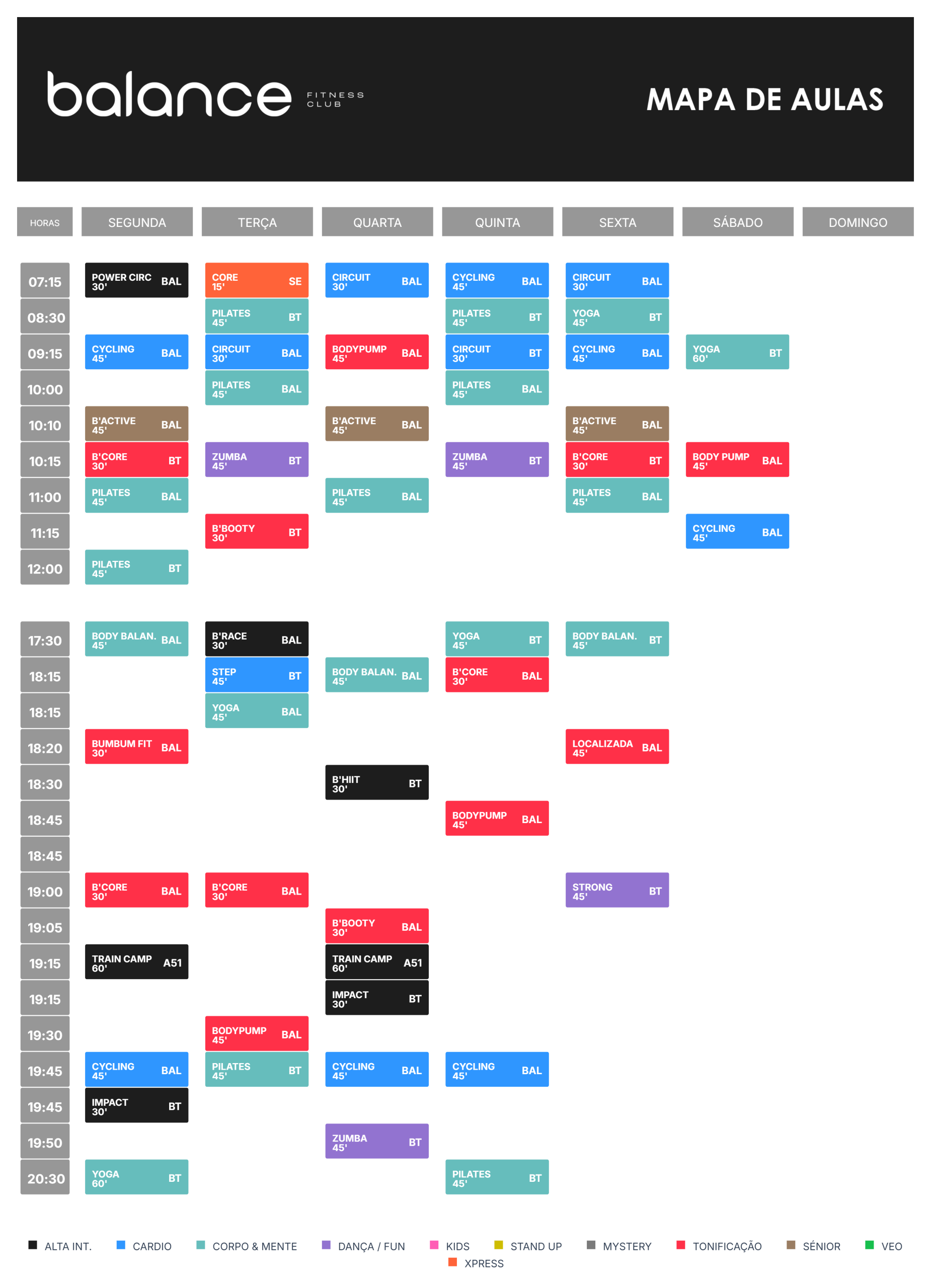 balance FITNESS CLUB

MAPA DE AULAS

| HORAS | SEGUNDA | TERÇA | QUARTA | QUINTA | SEXTA | SÁBADO | DOMINGO |
|---|---|---|---|---|---|---|---|
| 07:15 | POWER CIRC 30' BAL | CORE 15' SE | CIRCUIT 30' BAL | CYCLING 45' BAL | CIRCUIT 30' BAL | | |
| 08:30 | | PILATES 45' BT | | PILATES 45' BT | YOGA 45' BT | | |
| 09:15 | CYCLING 45' BAL | CIRCUIT 30' BAL | BODYPUMP 45' BAL | CIRCUIT 30' BT | CYCLING 45' BAL | YOGA 60' BT | |
| 10:00 | | PILATES 45' BAL | | PILATES 45' BAL | | | |
| 10:10 | B'ACTIVE 45' BAL | | B'ACTIVE 45' BAL | | B'ACTIVE 45' BAL | | |
| 10:15 | B'CORE 30' BT | ZUMBA 45' BT | | ZUMBA 45' BT | B'CORE 30' BT | BODY PUMP 45' BAL | |
| 11:00 | PILATES 45' BAL | | PILATES 45' BAL | | PILATES 45' BAL | | |
| 11:15 | | B'BOOTY 30' BT | | | | CYCLING 45' BAL | |
| 12:00 | PILATES 45' BT | | | | | | |
| 17:30 | BODY BALAN. 45' BAL | B'RACE 30' BAL | | YOGA 45' BT | BODY BALAN. 45' BT | | |
| 18:15 | | STEP 45' BT | BODY BALAN. 45' BAL | B'CORE 30' BAL | | | |
| 18:15 | | YOGA 45' BAL | | | | | |
| 18:20 | BUMBUM FIT 30' BAL | | | | LOCALIZADA 45' BAL | | |
| 18:30 | | | B'HIIT 30' BT | | | | |
| 18:45 | | | | BODYPUMP 45' BAL | | | |
| 18:45 | | | | | | | |
| 19:00 | B'CORE 30' BAL | B'CORE 30' BAL | | | STRONG 45' BT | | |
| 19:05 | | | B'BOOTY 30' BAL | | | | |
| 19:15 | TRAIN CAMP 60' A51 | | TRAIN CAMP 60' A51 | | | | |
| 19:15 | | | IMPACT 30' BT | | | | |
| 19:30 | | BODYPUMP 45' BAL | | | | | |
| 19:45 | CYCLING 45' BAL | PILATES 45' BT | CYCLING 45' BAL | CYCLING 45' BAL | | | |
| 19:45 | IMPACT 30' BT | | | | | | |
| 19:50 | | | ZUMBA 45' BT | | | | |
| 20:30 | YOGA 60' BT | | | PILATES 45' BT | | | |

ALTA INT.
CARDIO
CORPO & MENTE
DANÇA / FUN
KIDS
STAND UP
MYSTERY
TONIFICAÇÃO
SÉNIOR
VEO
XPRESS